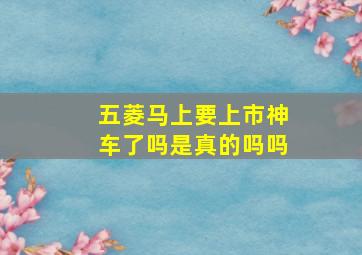 五菱马上要上市神车了吗是真的吗吗